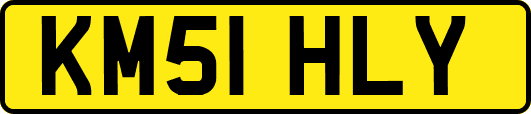 KM51 HLY